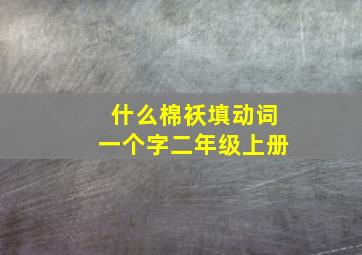 什么棉袄填动词
一个字二年级上册